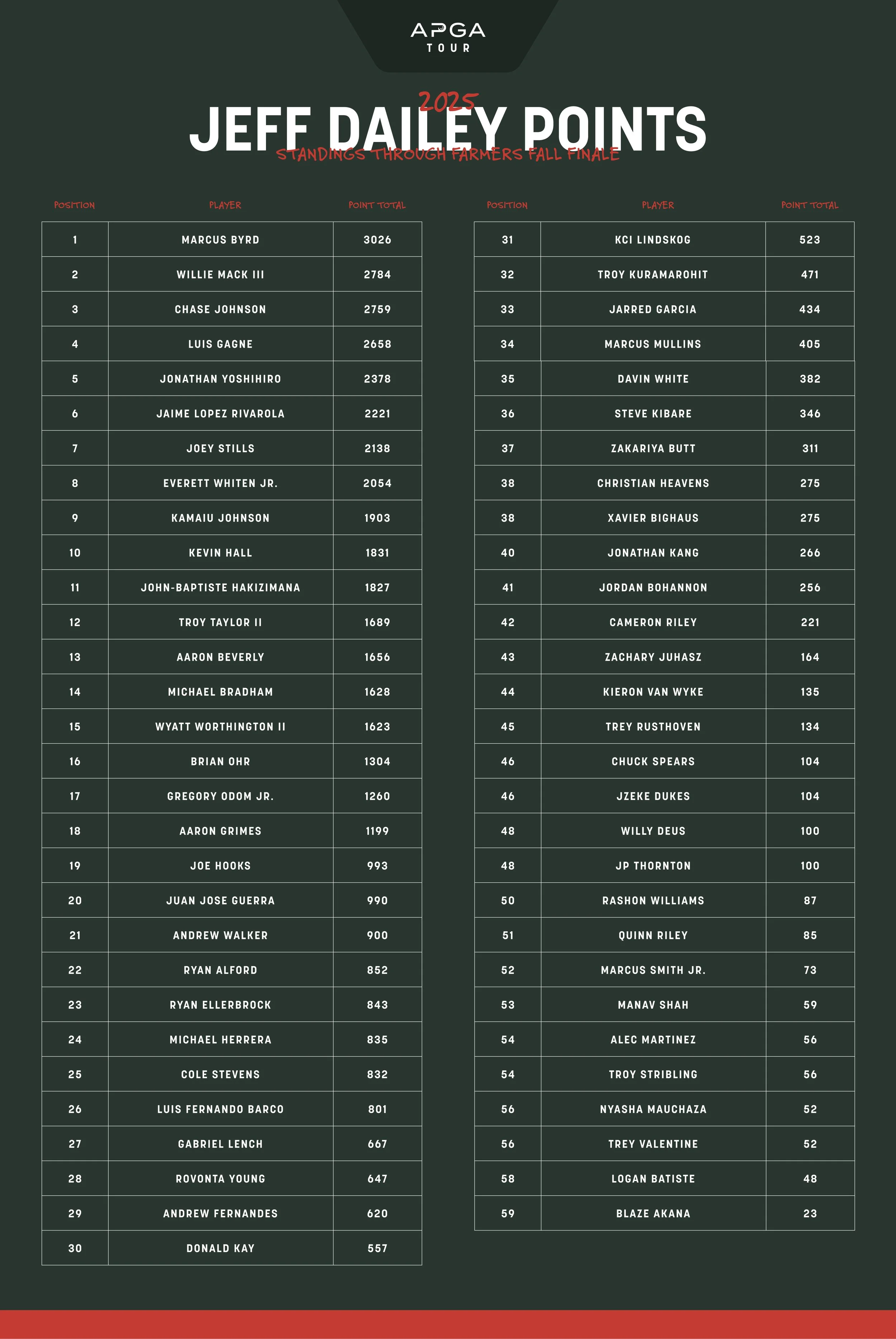 APGA TOUR

2025
JEFF DAILEY POINTS
STANDINGS THROUGH FARMERS FALL FINALE

| POSITION | PLAYER | POINT TOTAL |
|---|---|---|
| 1 | MARCUS BYRD | 3026 |
| 2 | WILLIE MACK III | 2784 |
| 3 | CHASE JOHNSON | 2759 |
| 4 | LUIS GAGNE | 2658 |
| 5 | JONATHAN YOSHIHIRO | 2378 |
| 6 | JAIME LOPEZ RIVAROLA | 2221 |
| 7 | JOEY STILLS | 2138 |
| 8 | EVERETT WHITEN JR. | 2054 |
| 9 | KAMAIU JOHNSON | 1903 |
| 10 | KEVIN HALL | 1831 |
| 11 | JOHN-BAPTISTE HAKIZIMANA | 1827 |
| 12 | TROY TAYLOR II | 1689 |
| 13 | AARON BEVERLY | 1656 |
| 14 | MICHAEL BRADHAM | 1628 |
| 15 | WYATT WORTHINGTON II | 1623 |
| 16 | BRIAN OHR | 1304 |
| 17 | GREGORY ODOM JR. | 1260 |
| 18 | AARON GRIMES | 1199 |
| 19 | JOE HOOKS | 993 |
| 20 | JUAN JOSE GUERRA | 990 |
| 21 | ANDREW WALKER | 900 |
| 22 | RYAN ALFORD | 852 |
| 23 | RYAN ELLERBROCK | 843 |
| 24 | MICHAEL HERRERA | 835 |
| 25 | COLE STEVENS | 832 |
| 26 | LUIS FERNANDO BARCO | 801 |
| 27 | GABRIEL LENCH | 667 |
| 28 | ROVONTA YOUNG | 647 |
| 29 | ANDREW FERNANDES | 620 |
| 30 | DONALD KAY | 557 |

| POSITION | PLAYER | POINT TOTAL |
|---|---|---|
| 31 | KCI LINDSKOG | 523 |
| 32 | TROY KURAMAROHIT | 471 |
| 33 | JARRED GARCIA | 434 |
| 34 | MARCUS MULLINS | 405 |
| 35 | DAVIN WHITE | 382 |
| 36 | STEVE KIBARE | 346 |
| 37 | ZAKARIYA BUTT | 311 |
| 38 | CHRISTIAN HEAVENS | 275 |
| 38 | XAVIER BIGHAUS | 275 |
| 40 | JONATHAN KANG | 266 |
| 41 | JORDAN BOHANNON | 256 |
| 42 | CAMERON RILEY | 221 |
| 43 | ZACHARY JUHASZ | 164 |
| 44 | KIERON VAN WYKE | 135 |
| 45 | TREY RUSTHOVEN | 134 |
| 46 | CHUCK SPEARS | 104 |
| 46 | JZEKE DUKES | 104 |
| 48 | WILLY DEUS | 100 |
| 48 | JP THORNTON | 100 |
| 50 | RASHON WILLIAMS | 87 |
| 51 | QUINN RILEY | 85 |
| 52 | MARCUS SMITH JR. | 73 |
| 53 | MANAV SHAH | 59 |
| 54 | ALEC MARTINEZ | 56 |
| 54 | TROY STRIBLING | 56 |
| 56 | NYASHA MAUCHAZA | 52 |
| 56 | TREY VALENTINE | 52 |
| 58 | LOGAN BATISTE | 48 |
| 59 | BLAZE AKANA | 23 |